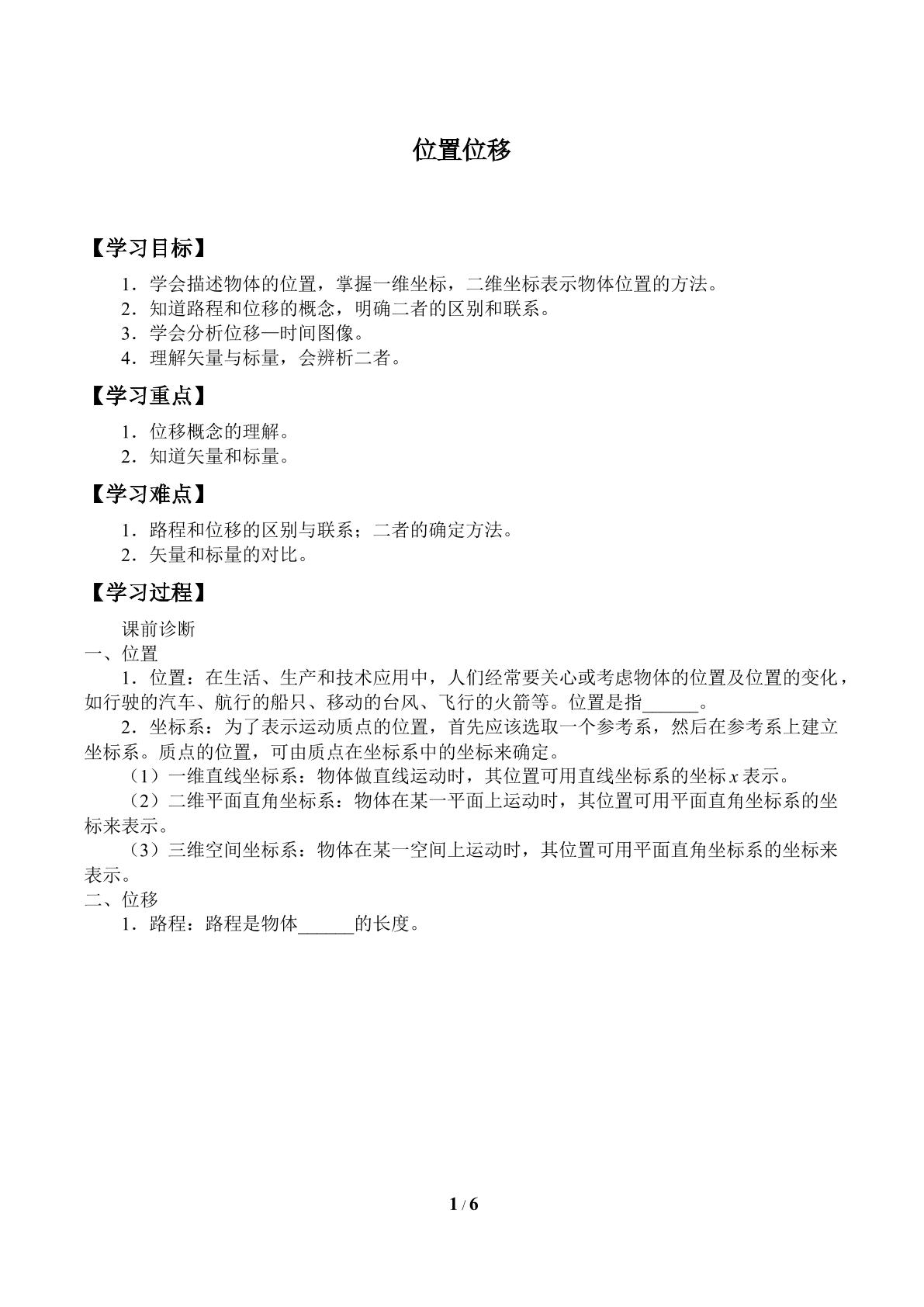 位置位移

【学习目标】

1．学会描述物体的位置，掌握一维坐标，二维坐标表示物体位置的方法。
2．知道路程和位移的概念，明确二者的区别和联系。
3．学会分析位移—时间图像。
4．理解矢量与标量，会辨析二者。

【学习重点】

1．位移概念的理解。
2．知道矢量和标量。

【学习难点】

1．路程和位移的区别与联系；二者的确定方法。
2．矢量和标量的对比。

【学习过程】

课前诊断
一、位置
1．位置：在生活、生产和技术应用中，人们经常要关心或考虑物体的位置及位置的变化，如行驶的汽车、航行的船只、移动的台风、飞行的火箭等。位置是指______。
2．坐标系：为了表示运动质点的位置，首先应该选取一个参考系，然后在参考系上建立坐标系。质点的位置，可由质点在坐标系中的坐标来确定。
（1）一维直线坐标系：物体做直线运动时，其位置可用直线坐标系的坐标 $x$ 表示。
（2）二维平面直角坐标系：物体在某一平面上运动时，其位置可用平面直角坐标系的坐标来表示。
（3）三维空间坐标系：物体在某一空间上运动时，其位置可用平面直角坐标系的坐标来表示。
二、位移
1．路程：路程是物体______的长度。

1 / 6